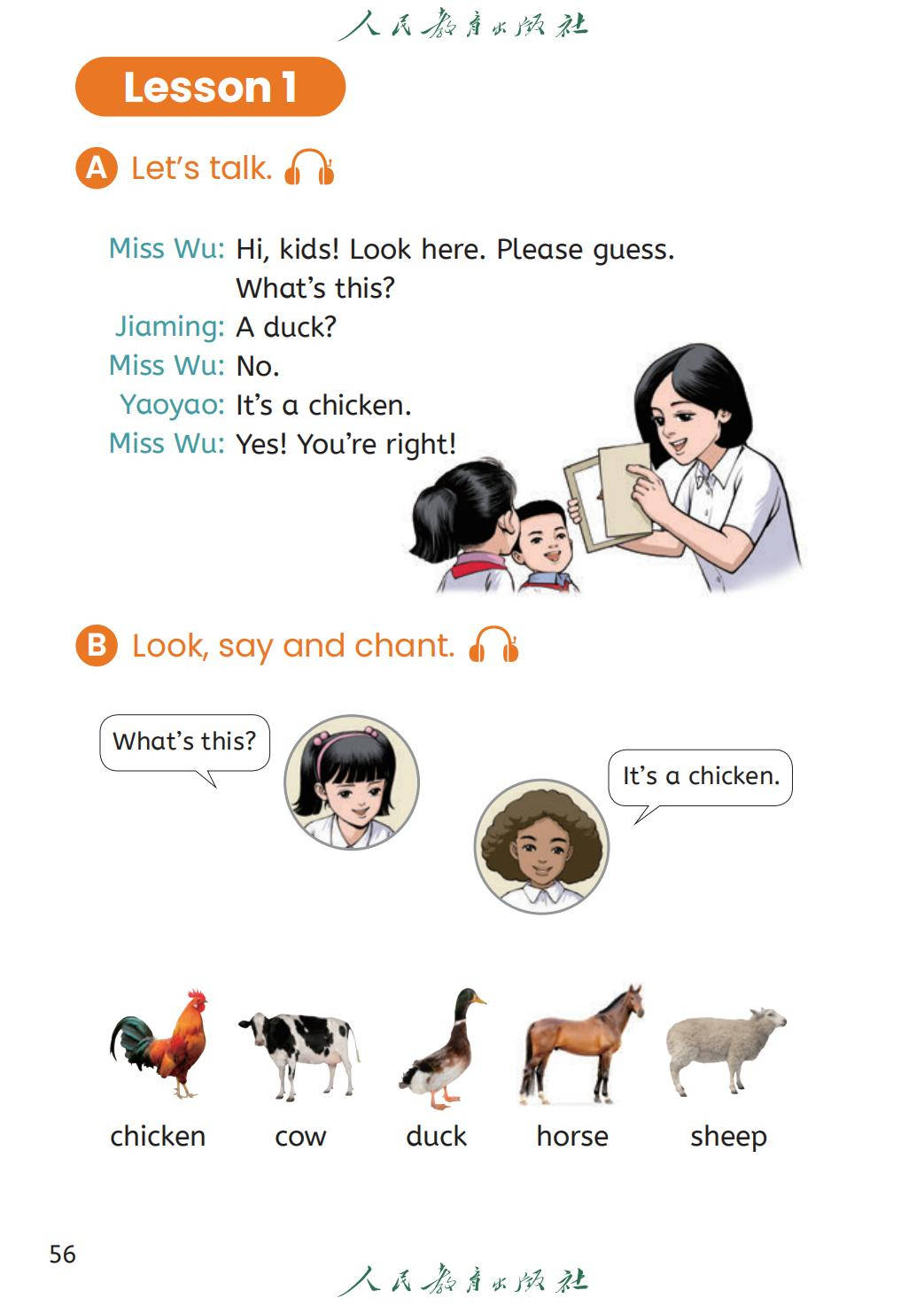 人民教育出版社

Lesson 1

A Let's talk.

Miss Wu: Hi, kids! Look here. Please guess. What's this?
Jiaming: A duck?
Miss Wu: No.
Yaoyao: It's a chicken.
Miss Wu: Yes! You're right!

B Look, say and chant.

What's this?

It's a chicken.

chicken cow duck horse sheep

56

人民教育出版社